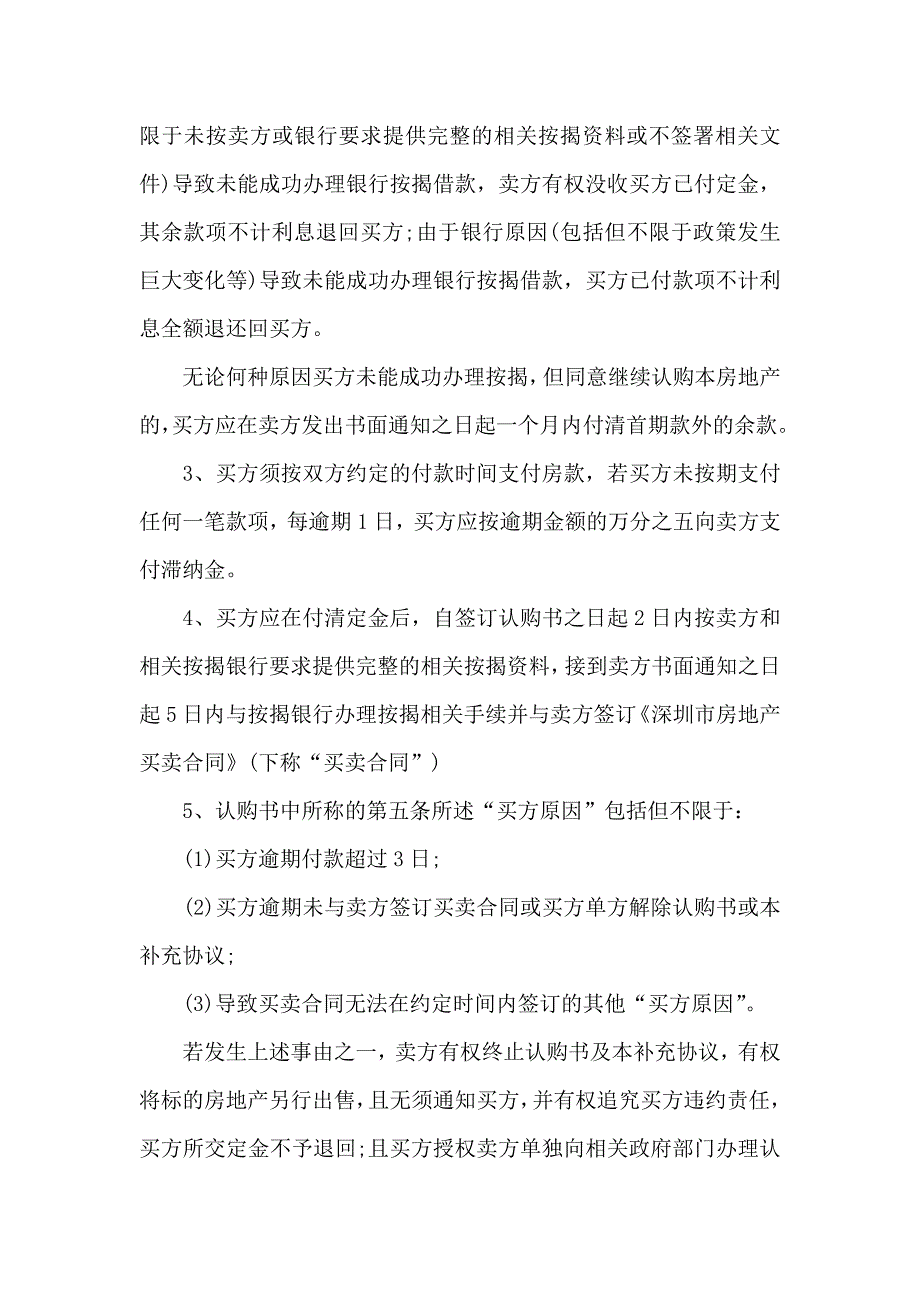 限于未按卖方或银行要求提供完整的相关按揭资料或不签署相关文件)导致未能成功办理银行按揭借款，卖方有权没收买方已付定金，其余款项不计利息退回买方;由于银行原因(包括但不限于政策发生巨大变化等)导致未能成功办理银行按揭借款，买方已付款项不计利息全额退还回买方。

无论何种原因买方未能成功办理按揭，但同意继续认购本房地产的，买方应在卖方发出书面通知之日起一个月内付清首期款外的余款。

3、买方须按双方约定的付款时间支付房款，若买方未按期支付任何一笔款项，每逾期1日，买方应按逾期金额的万分之五向卖方支付滞纳金。

4、买方应在付清定金后，自签订认购书之日起2日内按卖方和相关按揭银行要求提供完整的相关按揭资料，接到卖方书面通知之日起5日内与按揭银行办理按揭相关手续并与卖方签订《深圳市房地产买卖合同》(下称“买卖合同”)

5、认购书中所称的第五条所述“买方原因”包括但不限于：

(1)买方逾期付款超过3日;

(2)买方逾期未与卖方签订买卖合同或买方单方解除认购书或本补充协议;

(3)导致买卖合同无法在约定时间内签订的其他“买方原因”。

若发生上述事由之一，卖方有权终止认购书及本补充协议，有权将标的房地产另行出售，且无须通知买方，并有权追究买方违约责任，买方所交定金不予退回;且买方授权卖方单独向相关政府部门办理认